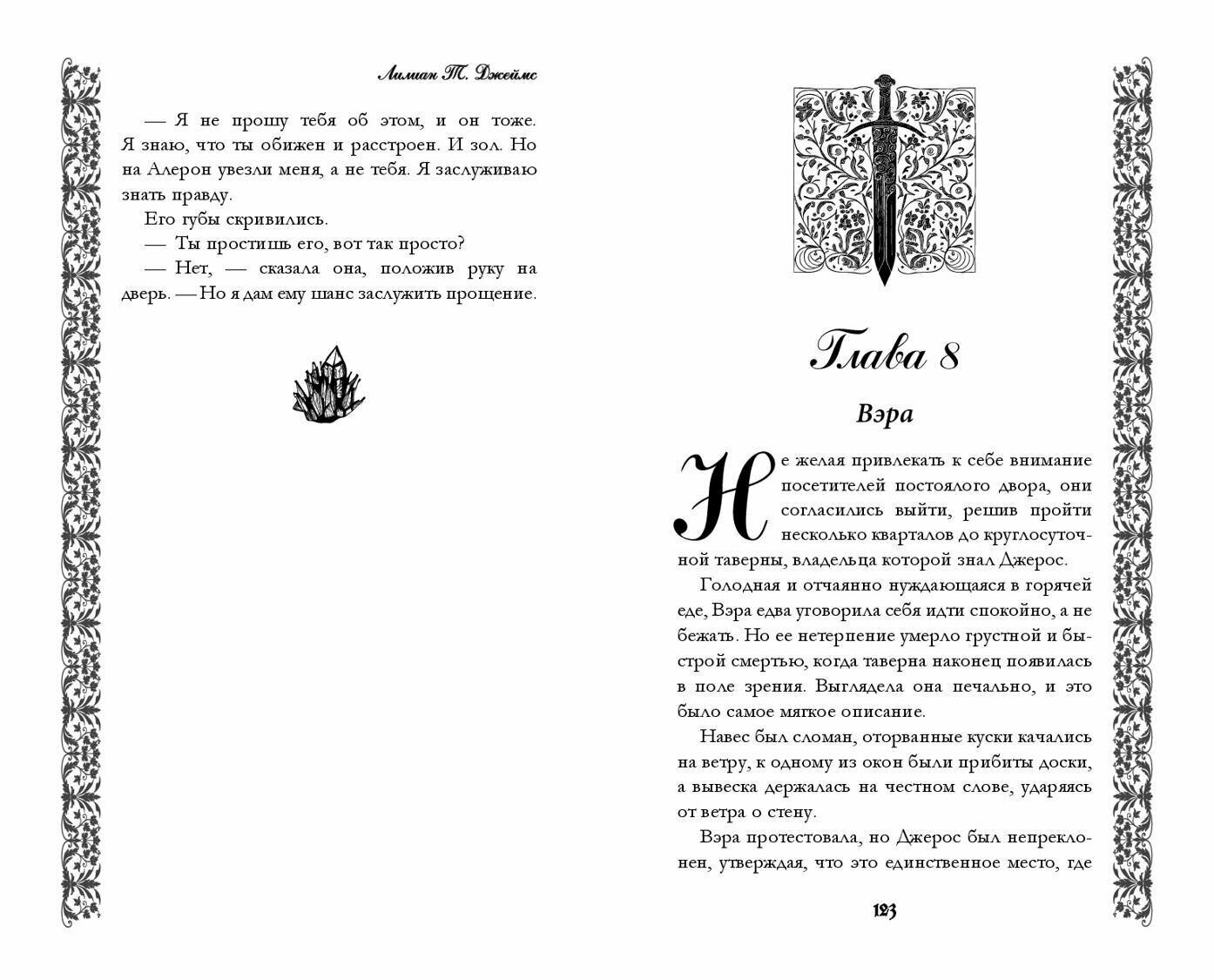 Лилиан Т. Джеймс

— Я не прошу тебя об этом, и он тоже. Я знаю, что ты обижен и расстроен. И зол. Но на Алерон увезли меня, а не тебя. Я заслуживаю знать правду.

Его губы скривились.

— Ты простишь его, вот так просто?

— Нет, — сказала она, положив руку на дверь. — Но я дам ему шанс заслужить прощение.

Глава 8

Вэра

Не желая привлекать к себе внимание посетителей постоялого двора, они согласились выйти, решив пройти несколько кварталов до круглосуточной таверны, владельца которой знал Джерос.

Голодная и отчаянно нуждающаяся в горячей еде, Вэра едва уговорила себя идти спокойно, а не бежать. Но ее нетерпение умерло грустной и быстрой смертью, когда таверна наконец появилась в поле зрения. Выглядела она печально, и это было самое мягкое описание.

Навес был сломан, оторванные куски качались на ветру, к одному из окон были прибиты доски, а вывеска держалась на честном слове, ударяясь от ветра о стену.

Вэра протестовала, но Джерос был непреклонен, утверждая, что это единственное место, где

123